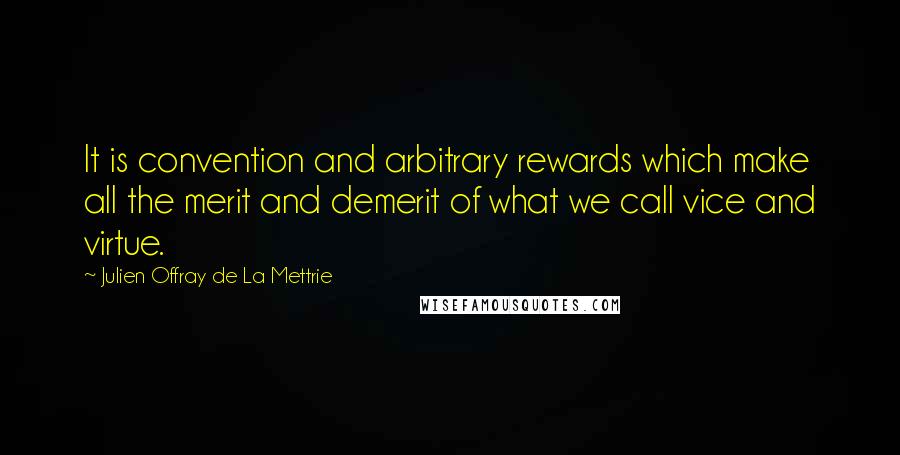 It is convention and arbitrary rewards which make all the merit and demerit of what we call vice and virtue.

~ Julien Offray de La Mettrie

WISEFAMOUSQUOTES.COM